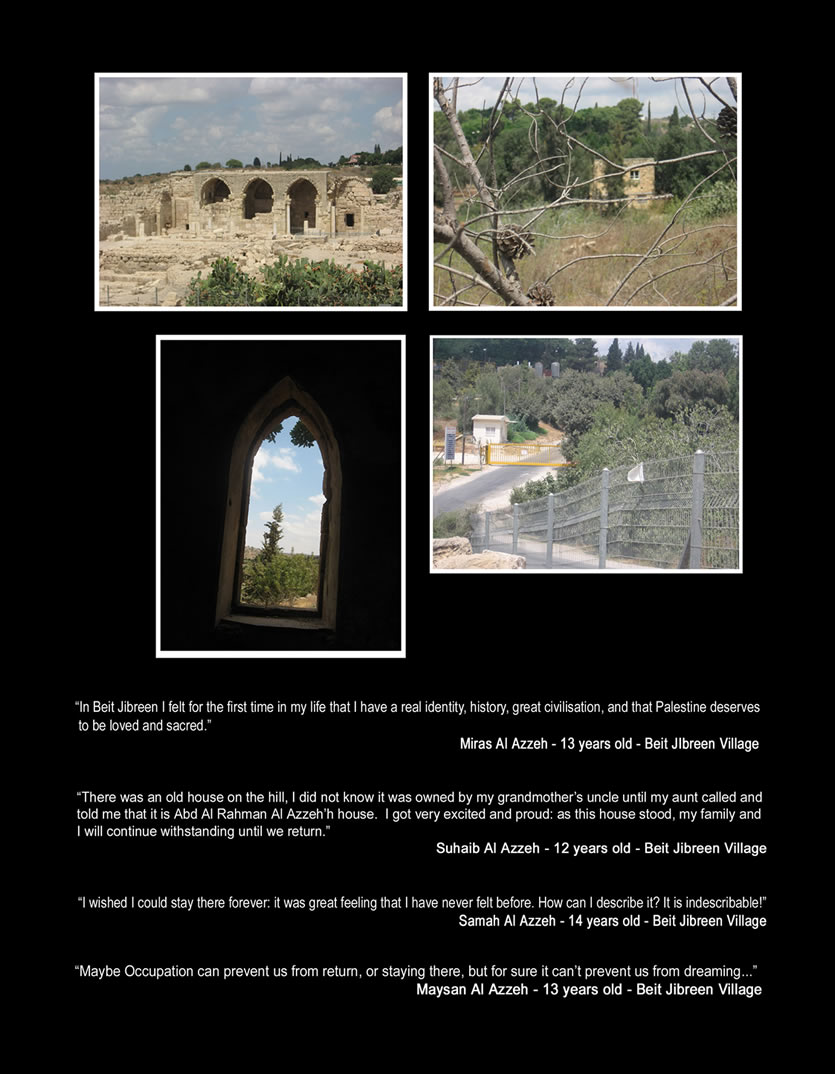 "In Beit Jibreen I felt for the first time in my life that I have a real identity, history, great civilisation, and that Palestine deserves to be loved and sacred."

Miras Al Azzeh - 13 years old - Beit JIbreen Village

"There was an old house on the hill, I did not know it was owned by my grandmother's uncle until my aunt called and told me that it is Abd Al Rahman Al Azzeh'h house. I got very excited and proud: as this house stood, my family and I will continue withstanding until we return."

Suhaib Al Azzeh - 12 years old - Beit Jibreen Village

"I wished I could stay there forever: it was great feeling that I have never felt before. How can I describe it? It is indescribable!"

Samah Al Azzeh - 14 years old - Beit Jibreen Village

"Maybe Occupation can prevent us from return, or staying there, but for sure it can't prevent us from dreaming..."

Maysan Al Azzeh - 13 years old - Beit Jibreen Village